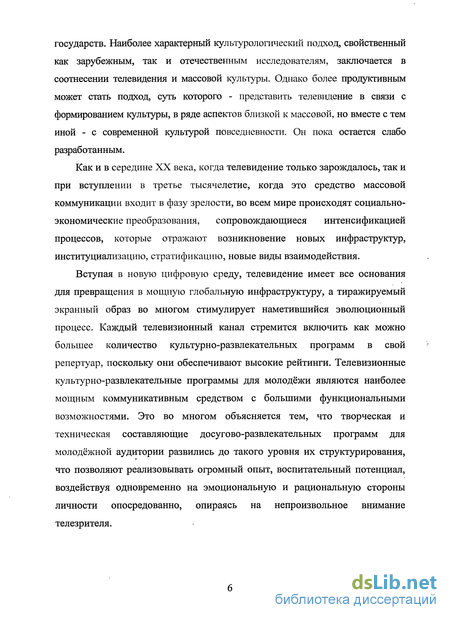 государств. Наиболее характерный культурологический подход, свойственный как зарубежным, так и отечественным исследователям, заключается в соотнесении телевидения и массовой культуры. Однако более продуктивным может стать подход, суть которого - представить телевидение в связи с формированием культуры, в ряде аспектов близкой к массовой, но вместе с тем иной - с современной культурой повседневности. Он пока остается слабо разработанным.

Как и в середине XX века, когда телевидение только зарождалось, так и при вступлении в третье тысячелетие, когда это средство массовой коммуникации входит в фазу зрелости, во всем мире происходят социально-экономические преобразования, сопровождающиеся интенсификацией процессов, которые отражают возникновение новых инфраструктур, институциализацию, стратификацию, новые виды взаимодействия.

Вступая в новую цифровую среду, телевидение имеет все основания для превращения в мощную глобальную инфраструктуру, а тиражируемый экранный образ во многом стимулирует наметившийся эволюционный процесс. Каждый телевизионный канал стремится включить как можно большее количество культурно-развлекательных программ в свой репертуар, поскольку они обеспечивают высокие рейтинги. Телевизионные культурно-развлекательные программы для молодёжи являются наиболее мощным коммуникативным средством с большими функциональными возможностями. Это во многом объясняется тем, что творческая и техническая составляющие досугово-развлекательных программ для молодёжной аудитории развились до такого уровня их структурирования, что позволяют реализовывать огромный опыт, воспитательный потенциал, воздействуя одновременно на эмоциональную и рациональную стороны личности опосредованно, опираясь на непроизвольное внимание телезрителя.

6

dsLib.net
библиотека диссертаций